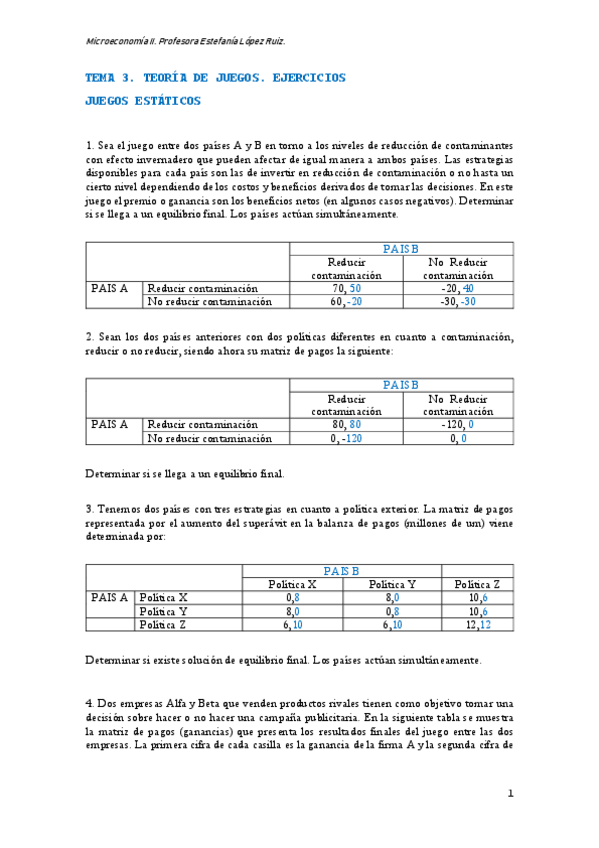 Microeconomía II. Profesora Estefanía López Ruiz.

TEMA 3. TEORÍA DE JUEGOS. EJERCICIOS

JUEGOS ESTÁTICOS

1. Sea el juego entre dos países A y B en torno a los niveles de reducción de contaminantes con efecto invernadero que pueden afectar de igual manera a ambos países. Las estrategias disponibles para cada país son las de invertir en reducción de contaminación o no hasta un cierto nivel dependiendo de los costos y beneficios derivados de tomar las decisiones. En este juego el premio o ganancia son los beneficios netos (en algunos casos negativos). Determinar si se llega a un equilibrio final. Los países actúan simultáneamente.

| | | PAIS B | |
|---|---|---|---|
| | | Reducir contaminación | No Reducir contaminación |
| PAIS A | Reducir contaminación | 70, 50 | -20, 40 |
| | No reducir contaminación | 60, -20 | -30, -30 |

2. Sean los dos países anteriores con dos políticas diferentes en cuanto a contaminación, reducir o no reducir, siendo ahora su matriz de pagos la siguiente:

| | | PAIS B | |
|---|---|---|---|
| | | Reducir contaminación | No Reducir contaminación |
| PAIS A | Reducir contaminación | 80, 80 | -120, 0 |
| | No reducir contaminación | 0, -120 | 0, 0 |

Determinar si se llega a un equilibrio final.

3. Tenemos dos países con tres estrategias en cuanto a política exterior. La matriz de pagos representada por el aumento del superávit en la balanza de pagos (millones de um) viene determinada por:

| | | PAIS B | | |
|---|---|---|---|---|
| | | Política X | Política Y | Política Z |
| PAIS A | Política X | 0,8 | 8,0 | 10,6 |
| | Política Y | 8,0 | 0,8 | 10,6 |
| | Política Z | 6,10 | 6,10 | 12,12 |

Determinar si existe solución de equilibrio final. Los países actúan simultáneamente.

4. Dos empresas Alfa y Beta que venden productos rivales tienen como objetivo tomar una decisión sobre hacer o no hacer una campaña publicitaria. En la siguiente tabla se muestra la matriz de pagos (ganancias) que presenta los resultados finales del juego entre las dos empresas. La primera cifra de cada casilla es la ganancia de la firma A y la segunda cifra de

1